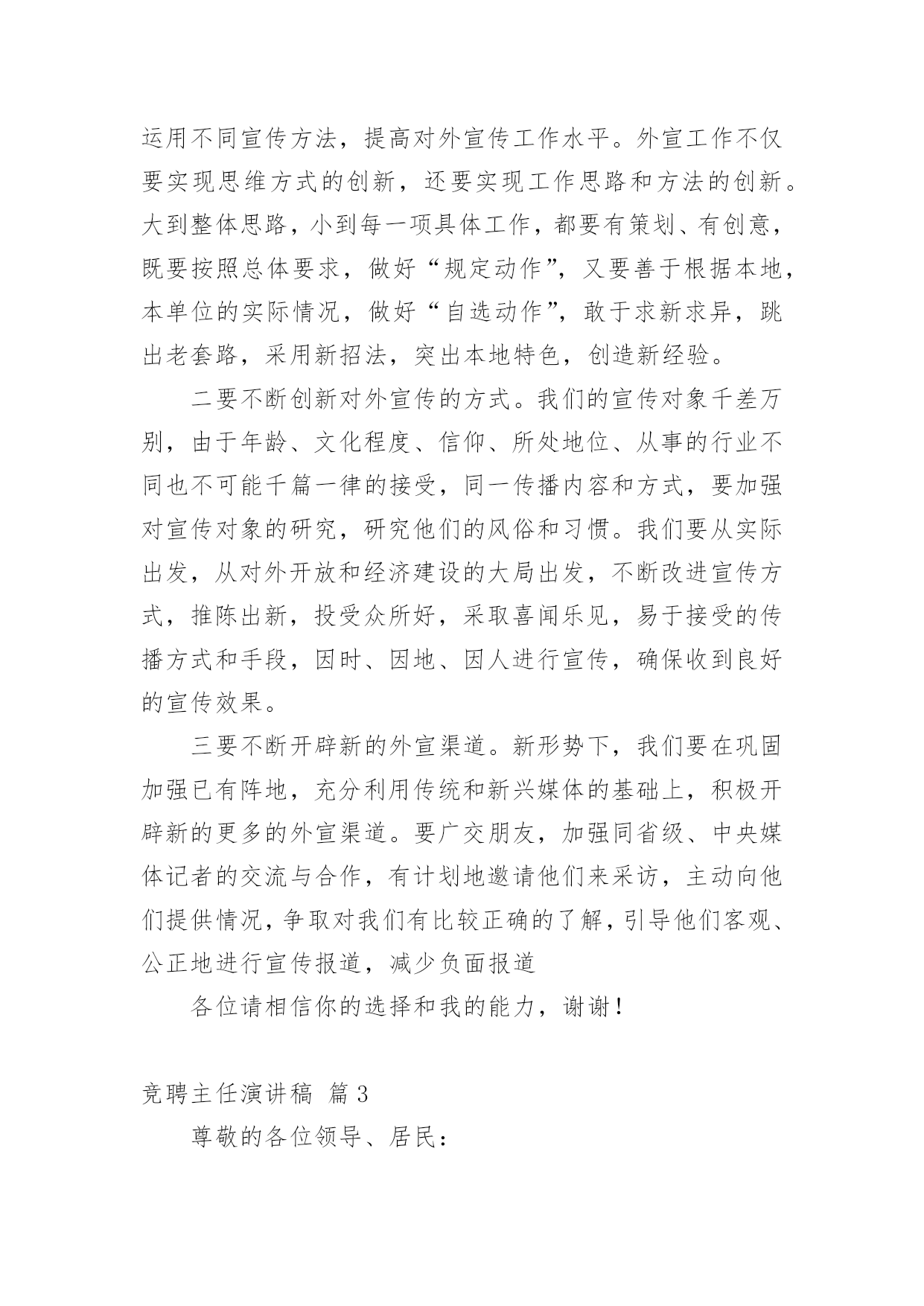 运用不同宣传方法，提高对外宣传工作水平。外宣工作不仅要实现思维方式的创新，还要实现工作思路和方法的创新。大到整体思路，小到每一项具体工作，都要有策划、有创意，既要按照总体要求，做好“规定动作”，又要善于根据本地，本单位的实际情况，做好“自选动作”，敢于求新求异，跳出老套路，采用新招法，突出本地特色，创造新经验。

二要不断创新对外宣传的方式。我们的宣传对象千差万别，由于年龄、文化程度、信仰、所处地位、从事的行业不同也不可能千篇一律的接受，同一传播内容和方式，要加强对宣传对象的研究，研究他们的风俗和习惯。我们要从实际出发，从对外开放和经济建设的大局出发，不断改进宣传方式，推陈出新，投受众所好，采取喜闻乐见，易于接受的传播方式和手段，因时、因地、因人进行宣传，确保收到良好的宣传效果。

三要不断开辟新的外宣渠道。新形势下，我们要在巩固加强已有阵地，充分利用传统和新兴媒体的基础上，积极开辟新的更多的外宣渠道。要广交朋友，加强同省级、中央媒体记者的交流与合作，有计划地邀请他们来采访，主动向他们提供情况，争取对我们有比较正确的了解，引导他们客观、公正地进行宣传报道，减少负面报道

各位请相信你的选择和我的能力，谢谢！

竞聘主任演讲稿 篇3

尊敬的各位领导、居民：